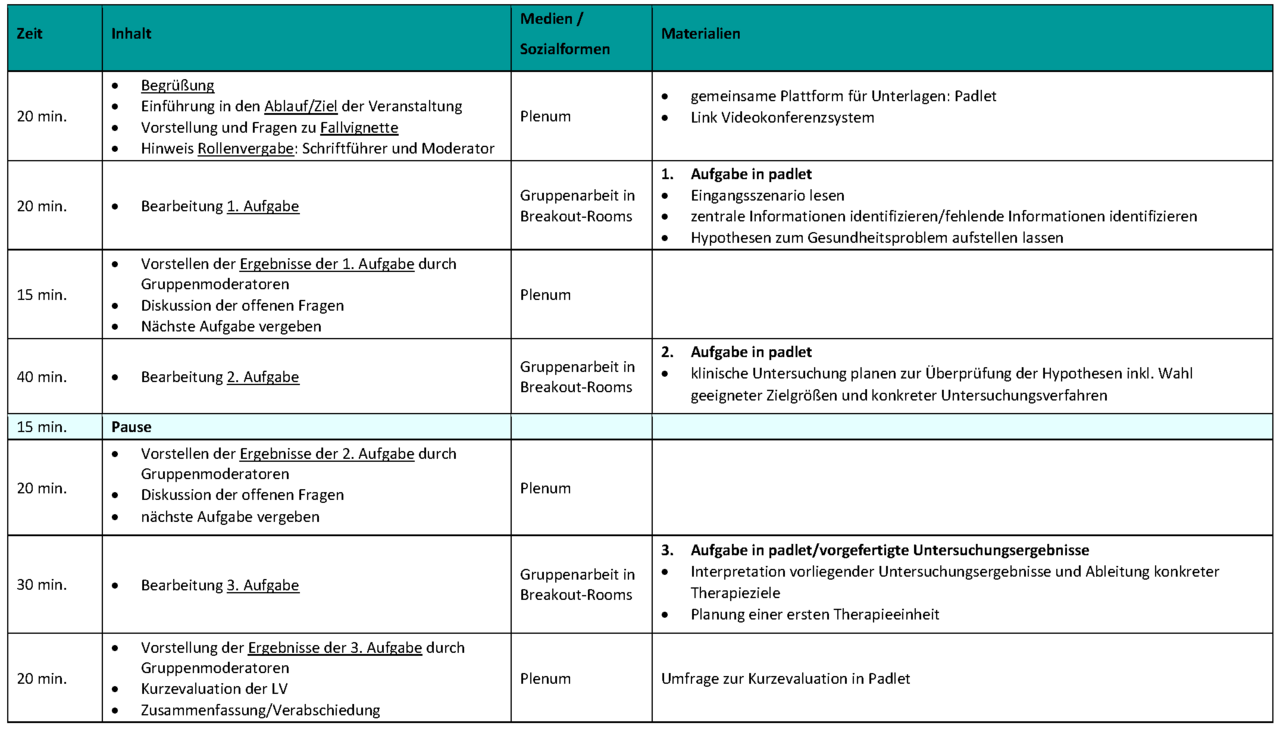 | Zeit | Inhalt | Medien / Sozialformen | Materialien |
|---|---|---|---|
| 20 min. | • Begrüßung • Einführung in den Ablauf/Ziel der Veranstaltung • Vorstellung und Fragen zu Fallvignette • Hinweis Rollenvergabe: Schriftführer und Moderator | Plenum | • gemeinsame Plattform für Unterlagen: Padlet • Link Videokonferenzsystem |
| 20 min. | • Bearbeitung 1. Aufgabe | Gruppenarbeit in Breakout-Rooms | 1. Aufgabe in padlet • Eingangsszenario lesen • zentrale Informationen identifizieren/fehlende Informationen identifizieren • Hypothesen zum Gesundheitsproblem aufstellen lassen |
| 15 min. | • Vorstellen der Ergebnisse der 1. Aufgabe durch Gruppenmoderatoren • Diskussion der offenen Fragen • Nächste Aufgabe vergeben | Plenum | |
| 40 min. | • Bearbeitung 2. Aufgabe | Gruppenarbeit in Breakout-Rooms | 2. Aufgabe in padlet • klinische Untersuchung planen zur Überprüfung der Hypothesen inkl. Wahl geeigneter Zielgrößen und konkreter Untersuchungsverfahren |
| 15 min. | Pause | | |
| 20 min. | • Vorstellen der Ergebnisse der 2. Aufgabe durch Gruppenmoderatoren • Diskussion der offenen Fragen • nächste Aufgabe vergeben | Plenum | |
| 30 min. | • Bearbeitung 3. Aufgabe | Gruppenarbeit in Breakout-Rooms | 3. Aufgabe in padlet/vorgefertigte Untersuchungsergebnisse • Interpretation vorliegender Untersuchungsergebnisse und Ableitung konkreter Therapieziele • Planung einer ersten Therapieeinheit |
| 20 min. | • Vorstellung der Ergebnisse der 3. Aufgabe durch Gruppenmoderatoren • Kurzevaluation der LV • Zusammenfassung/Verabschiedung | Plenum | Umfrage zur Kurzevaluation in Padlet |